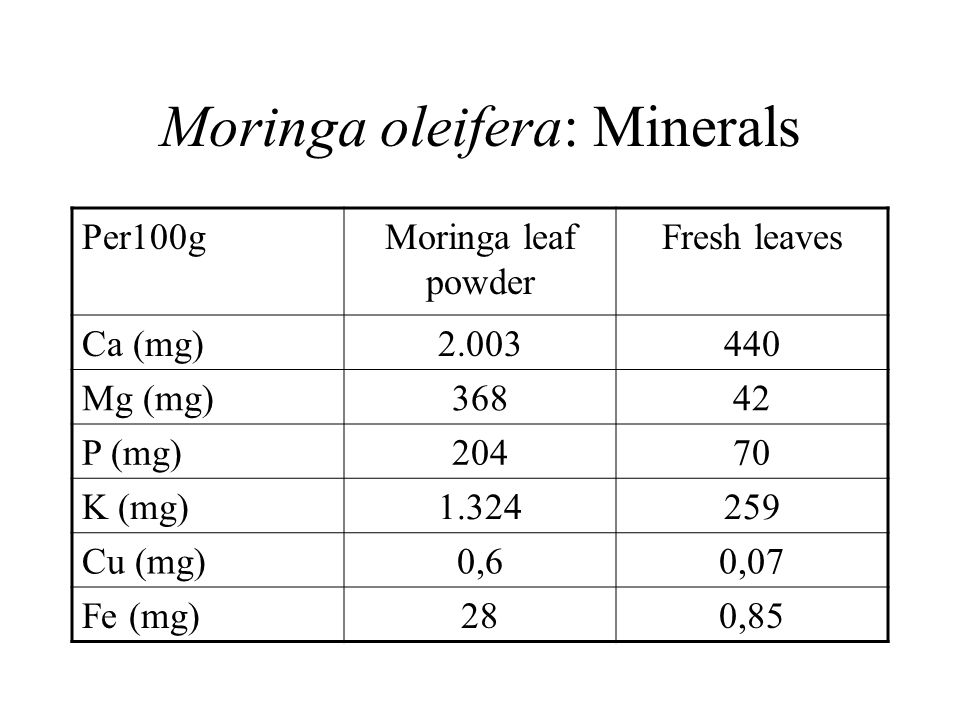 Moringa oleifera: Minerals

| Per100g | Moringa leaf powder | Fresh leaves |
|---|---|---|
| Ca (mg) | 2.003 | 440 |
| Mg (mg) | 368 | 42 |
| P (mg) | 204 | 70 |
| K (mg) | 1.324 | 259 |
| Cu (mg) | 0,6 | 0,07 |
| Fe (mg) | 28 | 0,85 |